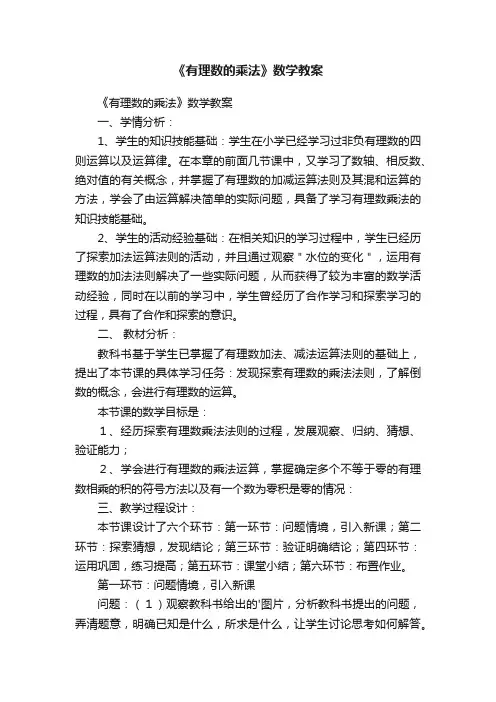 《有理数的乘法》数学教案

《有理数的乘法》数学教案

一、学情分析：

1、学生的知识技能基础：学生在小学已经学习过非负有理数的四则运算以及运算律。在本章的前面几节课中，又学习了数轴、相反数、绝对值的有关概念，并掌握了有理数的加减运算法则及其混和运算的方法，学会了由运算解决简单的实际问题，具备了学习有理数乘法的知识技能基础。

2、学生的活动经验基础：在相关知识的学习过程中，学生已经历了探索加法运算法则的活动，并且通过观察＂水位的变化＂，运用有理数的加法法则解决了一些实际问题，从而获得了较为丰富的数学活动经验，同时在以前的学习中，学生曾经历了合作学习和探索学习的过程，具有了合作和探索的意识。

二、 教材分析：

教科书基于学生已掌握了有理数加法、减法运算法则的基础上，提出了本节课的具体学习任务：发现探索有理数的乘法法则，了解倒数的概念，会进行有理数的运算。

本节课的数学目标是：

1、经历探索有理数乘法法则的过程，发展观察、归纳、猜想、验证能力；

2、学会进行有理数的乘法运算，掌握确定多个不等于零的有理数相乘的积的符号方法以及有一个数为零积是零的情况：

三、教学过程设计：

本节课设计了六个环节：第一环节：问题情境，引入新课；第二环节：探索猜想，发现结论；第三环节：验证明确结论；第四环节：运用巩固，练习提高；第五环节：课堂小结；第六环节：布置作业。

第一环节：问题情境，引入新课

问题：（1）观察教科书给出的'图片，分析教科书提出的问题，弄清题意，明确已知是什么，所求是什么，让学生讨论思考如何解答。